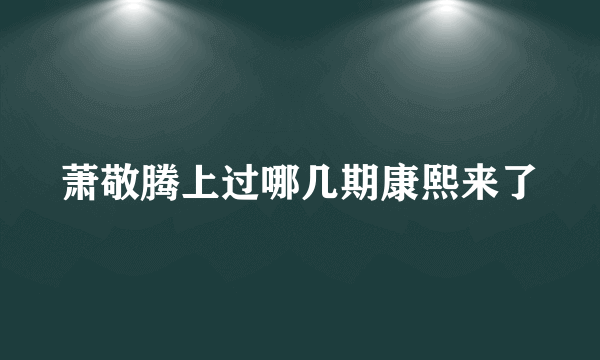 萧敬腾上过哪几期康熙来了